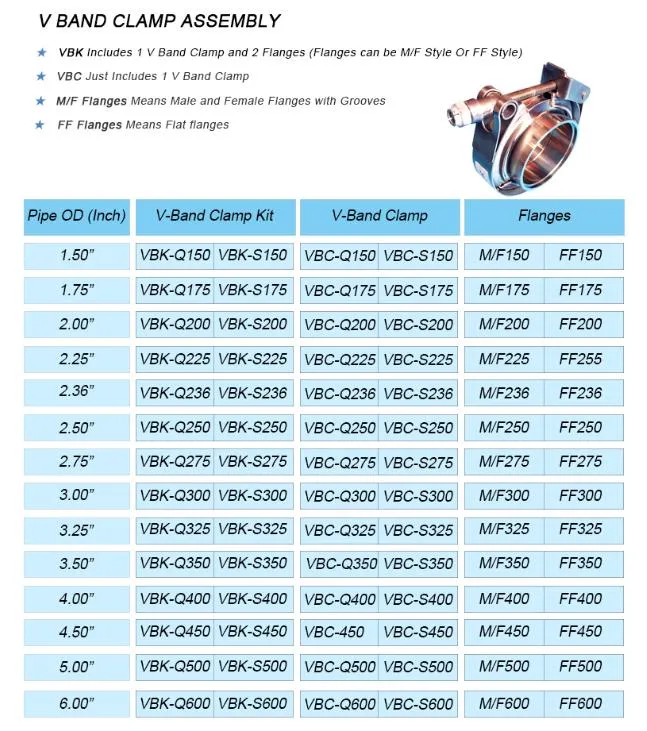 V BAND CLAMP ASSEMBLY

★ VBK Includes 1 V Band Clamp and 2 Flanges (Flanges can be M/F Style Or FF Style)

★ VBC Just Includes 1 V Band Clamp

★ M/F Flanges Means Male and Female Flanges with Grooves

★ FF Flanges Means Flat flanges

| Pipe OD (Inch) | V-Band Clamp Kit | | V-Band Clamp | | Flanges | |
|---|---|---|---|---|---|---|
| 1.50" | VBK-Q150 | VBK-S150 | VBC-Q150 | VBC-S150 | M/F150 | FF150 |
| 1.75" | VBK-Q175 | VBK-S175 | VBC-Q175 | VBC-S175 | M/F175 | FF175 |
| 2.00" | VBK-Q200 | VBK-S200 | VBC-Q200 | VBC-S200 | M/F200 | FF200 |
| 2.25" | VBK-Q225 | VBK-S225 | VBC-Q225 | VBC-S225 | M/F225 | FF255 |
| 2.36" | VBK-Q236 | VBK-S236 | VBC-Q236 | VBC-S236 | M/F236 | FF236 |
| 2.50" | VBK-Q250 | VBK-S250 | VBC-Q250 | VBC-S250 | M/F250 | FF250 |
| 2.75" | VBK-Q275 | VBK-S275 | VBC-Q275 | VBC-S275 | M/F275 | FF275 |
| 3.00" | VBK-Q300 | VBK-S300 | VBC-Q300 | VBC-S300 | M/F300 | FF300 |
| 3.25" | VBK-Q325 | VBK-S325 | VBC-Q325 | VBC-S325 | M/F325 | FF325 |
| 3.50" | VBK-Q350 | VBK-S350 | VBC-Q350 | VBC-S350 | M/F350 | FF350 |
| 4.00" | VBK-Q400 | VBK-S400 | VBC-Q400 | VBC-S400 | M/F400 | FF400 |
| 4.50" | VBK-Q450 | VBK-S450 | VBC-450 | VBC-S450 | M/F450 | FF450 |
| 5.00" | VBK-Q500 | VBK-S500 | VBC-Q500 | VBC-S500 | M/F500 | FF500 |
| 6.00" | VBK-Q600 | VBK-S600 | VBC-Q600 | VBC-S600 | M/F600 | FF600 |